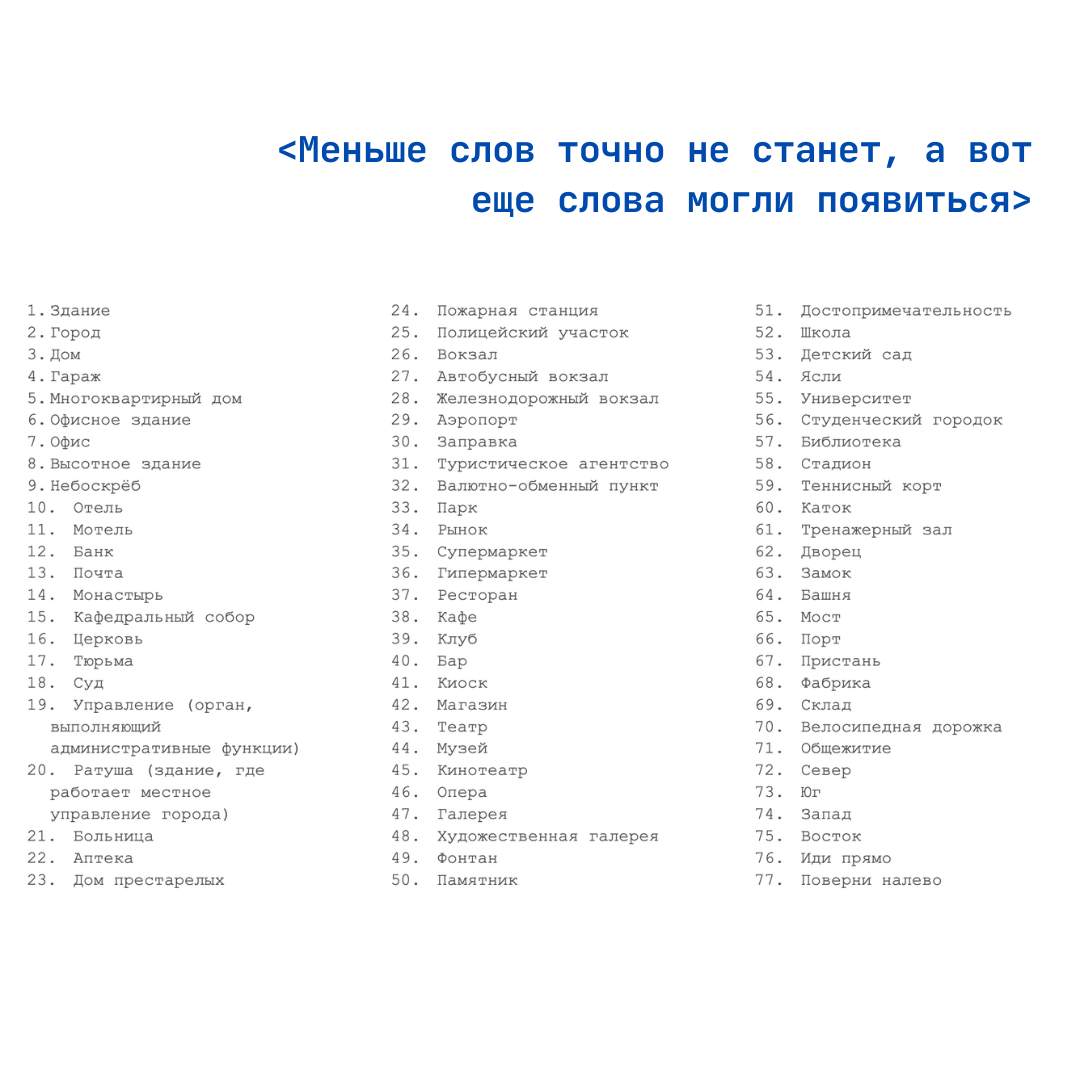 <Меньше слов точно не станет, а вот еще слова могли появиться>

1. Здание
2. Город
3. Дом
4. Гараж
5. Многоквартирный дом
6. Офисное здание
7. Офис
8. Высотное здание
9. Небоскрёб
10. Отель
11. Мотель
12. Банк
13. Почта
14. Монастырь
15. Кафедральный собор
16. Церковь
17. Тюрьма
18. Суд
19. Управление (орган, выполняющий административные функции)
20. Ратуша (здание, где работает местное управление города)
21. Больница
22. Аптека
23. Дом престарелых

24. Пожарная станция
25. Полицейский участок
26. Вокзал
27. Автобусный вокзал
28. Железнодорожный вокзал
29. Аэропорт
30. Заправка
31. Туристическое агентство
32. Валютно-обменный пункт
33. Парк
34. Рынок
35. Супермаркет
36. Гипермаркет
37. Ресторан
38. Кафе
39. Клуб
40. Бар
41. Киоск
42. Магазин
43. Театр
44. Музей
45. Кинотеатр
46. Опера
47. Галерея
48. Художественная галерея
49. Фонтан
50. Памятник

51. Достопримечательность
52. Школа
53. Детский сад
54. Ясли
55. Университет
56. Студенческий городок
57. Библиотека
58. Стадион
59. Теннисный корт
60. Каток
61. Тренажерный зал
62. Дворец
63. Замок
64. Башня
65. Мост
66. Порт
67. Пристань
68. Фабрика
69. Склад
70. Велосипедная дорожка
71. Общежитие
72. Север
73. Юг
74. Запад
75. Восток
76. Иди прямо
77. Поверни налево